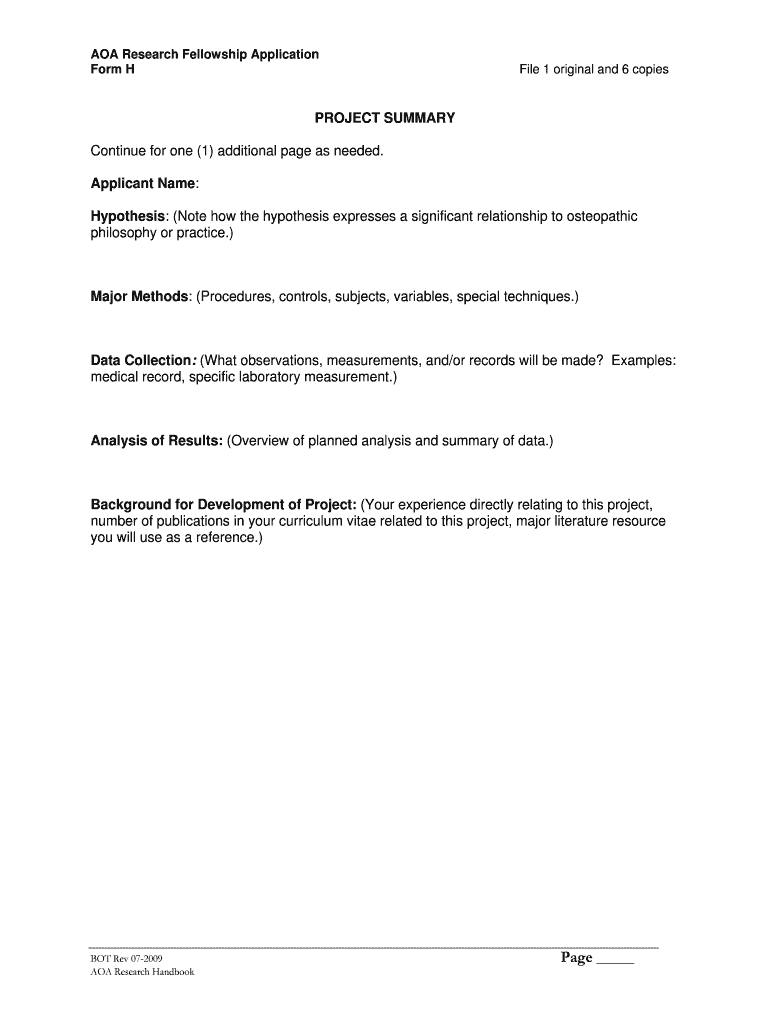 AOA Research Fellowship Application
Form H

File 1 original and 6 copies

PROJECT SUMMARY

Continue for one (1) additional page as needed.

Applicant Name:

Hypothesis: (Note how the hypothesis expresses a significant relationship to osteopathic philosophy or practice.)

Major Methods: (Procedures, controls, subjects, variables, special techniques.)

Data Collection: (What observations, measurements, and/or records will be made? Examples: medical record, specific laboratory measurement.)

Analysis of Results: (Overview of planned analysis and summary of data.)

Background for Development of Project: (Your experience directly relating to this project, number of publications in your curriculum vitae related to this project, major literature resource you will use as a reference.)

BOT Rev 07-2009
AOA Research Handbook

Page _____